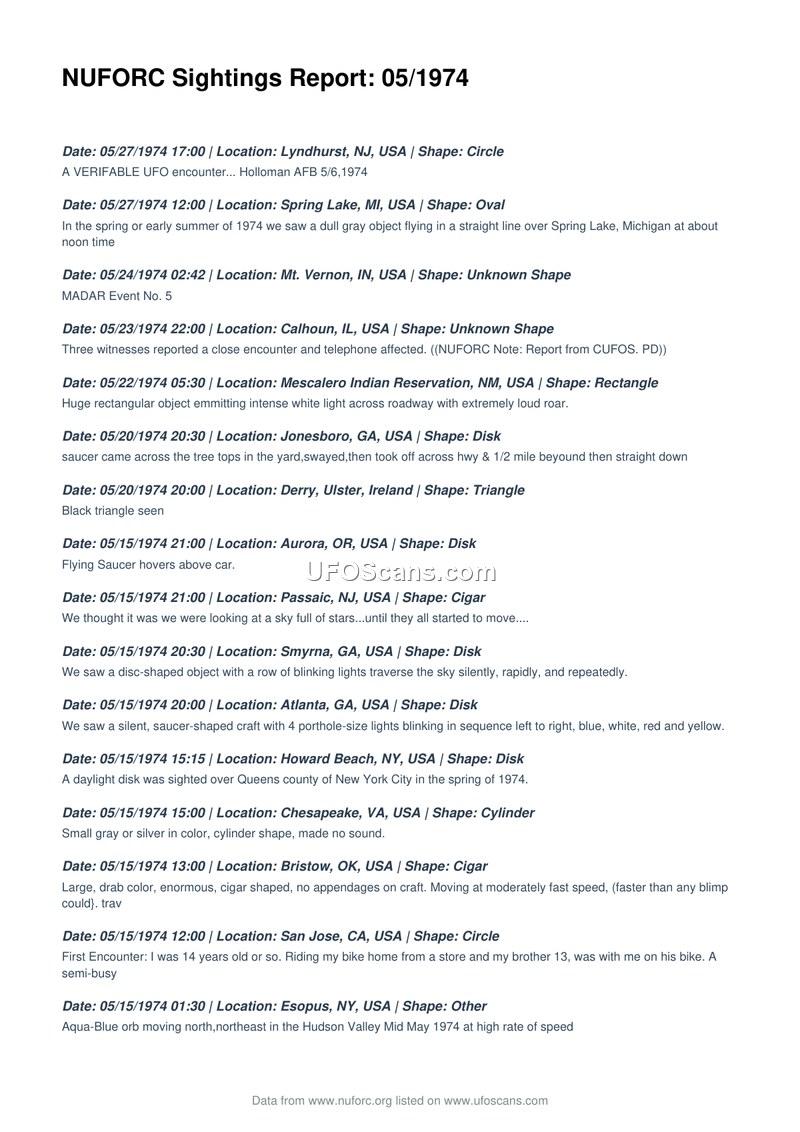 NUFORC Sightings Report: 05/1974

Date: 05/27/1974 17:00 | Location: Lyndhurst, NJ, USA | Shape: Circle
A VERIFABLE UFO encounter... Holloman AFB 5/6,1974

Date: 05/27/1974 12:00 | Location: Spring Lake, MI, USA | Shape: Oval
In the spring or early summer of 1974 we saw a dull gray object flying in a straight line over Spring Lake, Michigan at about noon time

Date: 05/24/1974 02:42 | Location: Mt. Vernon, IN, USA | Shape: Unknown Shape
MADAR Event No. 5

Date: 05/23/1974 22:00 | Location: Calhoun, IL, USA | Shape: Unknown Shape
Three witnesses reported a close encounter and telephone affected. ((NUFORC Note: Report from CUFOS. PD))

Date: 05/22/1974 05:30 | Location: Mescalero Indian Reservation, NM, USA | Shape: Rectangle
Huge rectangular object emmitting intense white light across roadway with extremely loud roar.

Date: 05/20/1974 20:30 | Location: Jonesboro, GA, USA | Shape: Disk
saucer came across the tree tops in the yard,swayed,then took off across hwy & 1/2 mile beyound then straight down

Date: 05/20/1974 20:00 | Location: Derry, Ulster, Ireland | Shape: Triangle
Black triangle seen

Date: 05/15/1974 21:00 | Location: Aurora, OR, USA | Shape: Disk
Flying Saucer hovers above car.

UFOScans.com

Date: 05/15/1974 21:00 | Location: Passaic, NJ, USA | Shape: Cigar
We thought it was we were looking at a sky full of stars...until they all started to move....

Date: 05/15/1974 20:30 | Location: Smyrna, GA, USA | Shape: Disk
We saw a disc-shaped object with a row of blinking lights traverse the sky silently, rapidly, and repeatedly.

Date: 05/15/1974 20:00 | Location: Atlanta, GA, USA | Shape: Disk
We saw a silent, saucer-shaped craft with 4 porthole-size lights blinking in sequence left to right, blue, white, red and yellow.

Date: 05/15/1974 15:15 | Location: Howard Beach, NY, USA | Shape: Disk
A daylight disk was sighted over Queens county of New York City in the spring of 1974.

Date: 05/15/1974 15:00 | Location: Chesapeake, VA, USA | Shape: Cylinder
Small gray or silver in color, cylinder shape, made no sound.

Date: 05/15/1974 13:00 | Location: Bristow, OK, USA | Shape: Cigar
Large, drab color, enormous, cigar shaped, no appendages on craft. Moving at moderately fast speed, (faster than any blimp could}. trav

Date: 05/15/1974 12:00 | Location: San Jose, CA, USA | Shape: Circle
First Encounter: I was 14 years old or so. Riding my bike home from a store and my brother 13, was with me on his bike. A semi-busy

Date: 05/15/1974 01:30 | Location: Esopus, NY, USA | Shape: Other
Aqua-Blue orb moving north,northeast in the Hudson Valley Mid May 1974 at high rate of speed

Data from www.nuforc.org listed on www.ufoscans.com